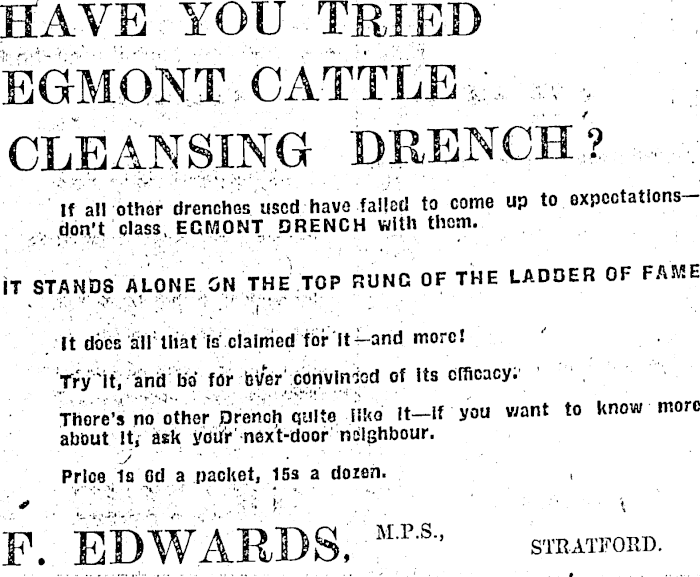 HAVE YOU TRIED EGMONT CATTLE CLEANSING DRENCH?

If all other drenches used have failed to come up to expectations—don't class EGMONT DRENCH with them.

IT STANDS ALONE ON THE TOP RUNG OF THE LADDER OF FAME

It does all that is claimed for it—and more!

Try it, and be for ever convinced of its efficacy.

There's no other Drench quite like it—if you want to know more about it, ask your next-door neighbour.

Price 1s 6d a packet, 15s a dozen.

F. EDWARDS, M.P.S., STRATFORD.